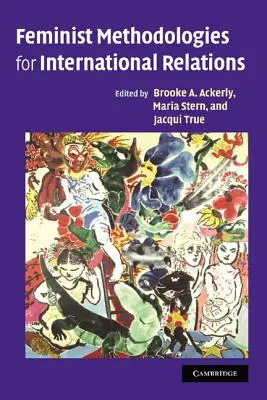 Feminist Methodologies for International Relations

Edited by Brooke A. Ackerly, Maria Stern, and Jacqui True

CAMBRIDGE